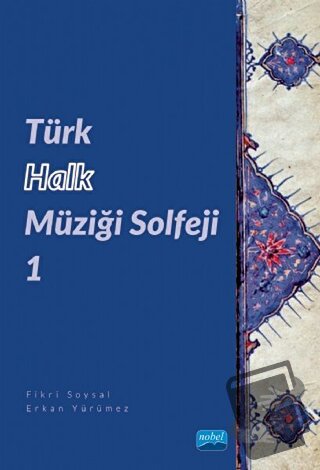 Türk
Halk
Müziği Solfeji
1

Fikri Soysal
Erkan Yürümez

nobel